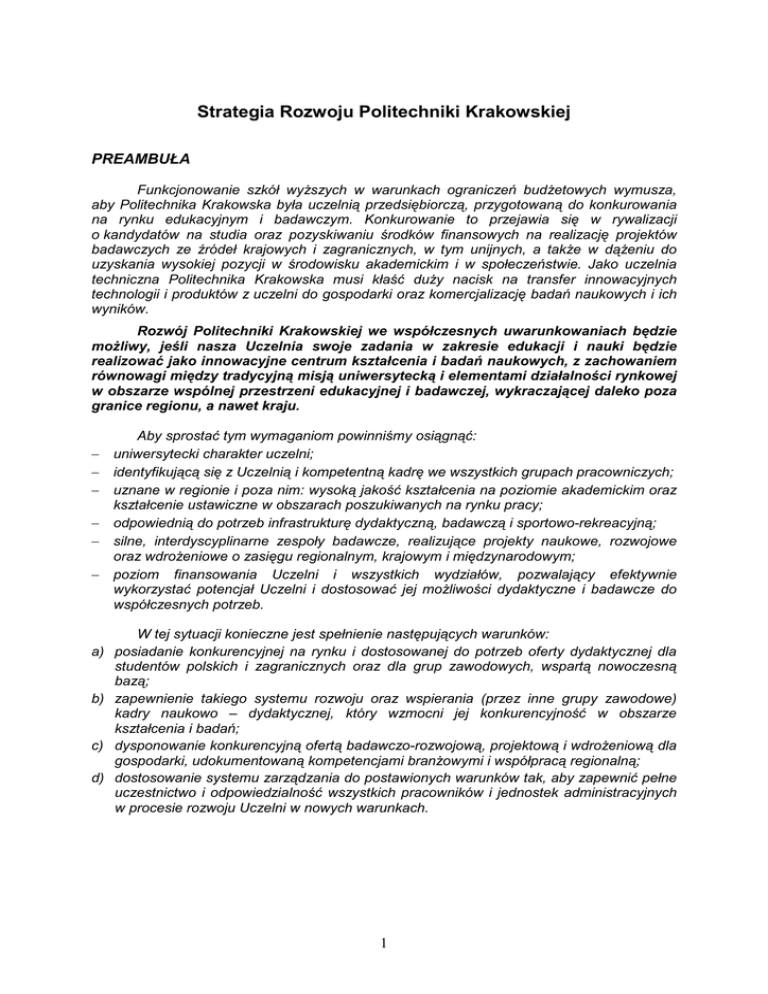 Strategia Rozwoju Politechniki Krakowskiej

PREAMBUŁA

Funkcjonowanie szkół wyższych w warunkach ograniczeń budżetowych wymusza, aby Politechnika Krakowska była uczelnią przedsiębiorczą, przygotowaną do konkurowania na rynku edukacyjnym i badawczym. Konkurowanie to przejawia się w rywalizacji o kandydatów na studia oraz pozyskiwaniu środków finansowych na realizację projektów badawczych ze źródeł krajowych i zagranicznych, w tym unijnych, a także w dążeniu do uzyskania wysokiej pozycji w środowisku akademickim i w społeczeństwie. Jako uczelnia techniczna Politechnika Krakowska musi kłaść duży nacisk na transfer innowacyjnych technologii i produktów z uczelni do gospodarki oraz komercjalizację badań naukowych i ich wyników.

Rozwój Politechniki Krakowskiej we współczesnych uwarunkowaniach będzie możliwy, jeśli nasza Uczelnia swoje zadania w zakresie edukacji i nauki będzie realizować jako innowacyjne centrum kształcenia i badań naukowych, z zachowaniem równowagi między tradycyjną misją uniwersytecką i elementami działalności rynkowej w obszarze wspólnej przestrzeni edukacyjnej i badawczej, wykraczającej daleko poza granice regionu, a nawet kraju.

Aby sprostać tym wymaganiom powinniśmy osiągnąć:
– uniwersytecki charakter uczelni;
– identyfikującą się z Uczelnią i kompetentną kadrę we wszystkich grupach pracowniczych;
– uznane w regionie i poza nim: wysoką jakość kształcenia na poziomie akademickim oraz kształcenie ustawiczne w obszarach poszukiwanych na rynku pracy;
– odpowiednią do potrzeb infrastrukturę dydaktyczną, badawczą i sportowo-rekreacyjną;
– silne, interdyscyplinarne zespoły badawcze, realizujące projekty naukowe, rozwojowe oraz wdrożeniowe o zasięgu regionalnym, krajowym i międzynarodowym;
– poziom finansowania Uczelni i wszystkich wydziałów, pozwalający efektywnie wykorzystać potencjał Uczelni i dostosować jej możliwości dydaktyczne i badawcze do współczesnych potrzeb.

W tej sytuacji konieczne jest spełnienie następujących warunków:
a) posiadanie konkurencyjnej na rynku i dostosowanej do potrzeb oferty dydaktycznej dla studentów polskich i zagranicznych oraz dla grup zawodowych, wspartą nowoczesną bazą;
b) zapewnienie takiego systemu rozwoju oraz wspierania (przez inne grupy zawodowe) kadry naukowo – dydaktycznej, który wzmocni jej konkurencyjność w obszarze kształcenia i badań;
c) dysponowanie konkurencyjną ofertą badawczo-rozwojową, projektową i wdrożeniową dla gospodarki, udokumentowaną kompetencjami branżowymi i współpracą regionalną;
d) dostosowanie systemu zarządzania do postawionych warunków tak, aby zapewnić pełne uczestnictwo i odpowiedzialność wszystkich pracowników i jednostek administracyjnych w procesie rozwoju Uczelni w nowych warunkach.

1